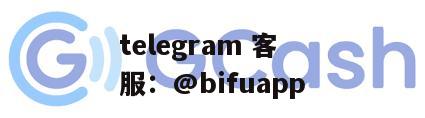 GCash

telegram 客服：@bifuapp